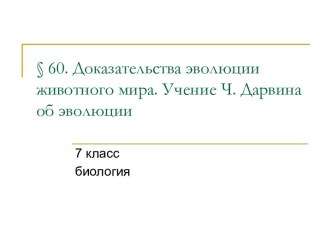 § 60. Доказательства эволюции животного мира. Учение Ч. Дарвина об эволюции

7 класс
биология